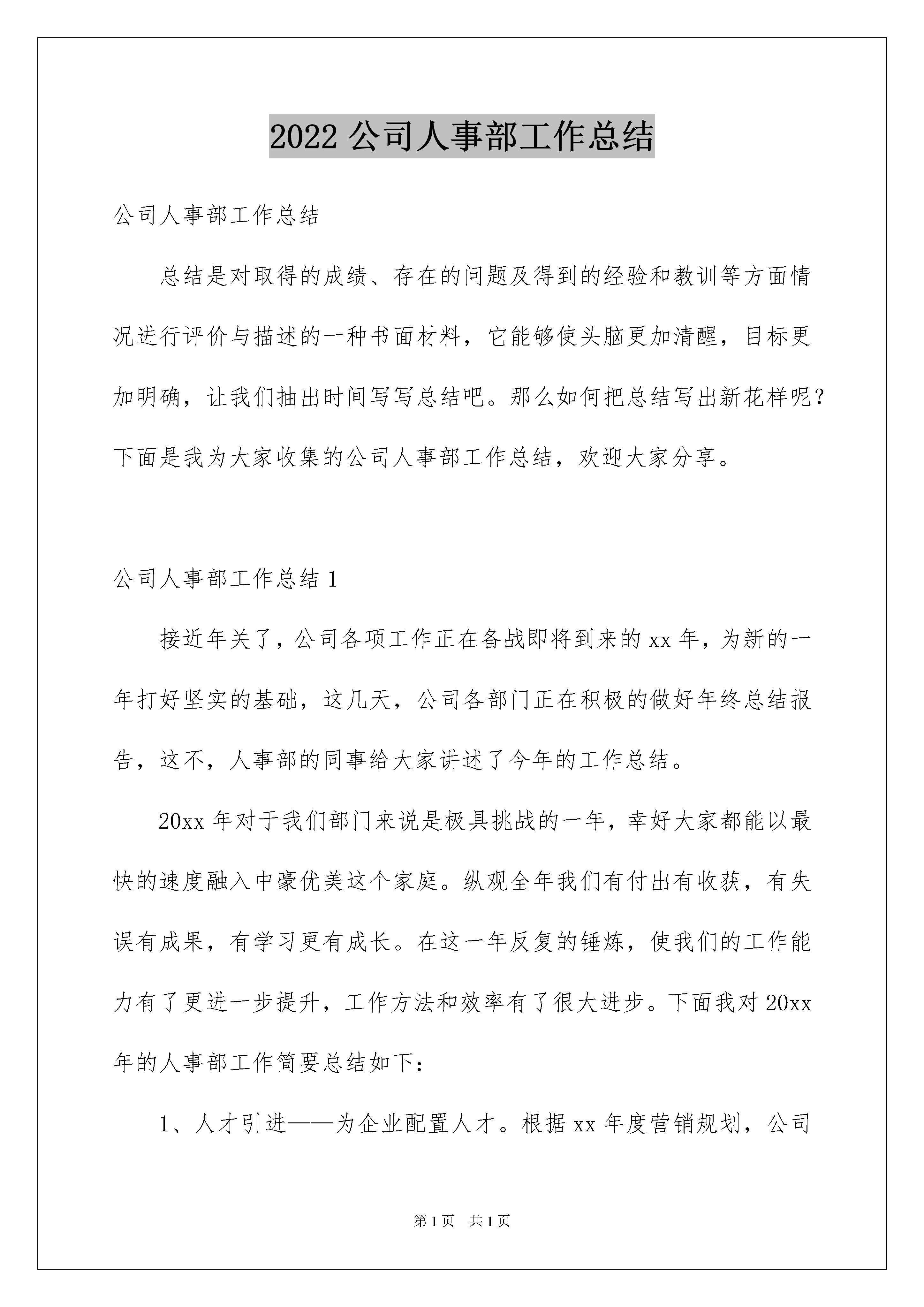 2022 公司人事部工作总结

公司人事部工作总结

总结是对取得的成绩、存在的问题及得到的经验和教训等方面情况进行评价与描述的一种书面材料，它能够使头脑更加清醒，目标更加明确，让我们抽出时间写写总结吧。那么如何把总结写出新花样呢？下面是我为大家收集的公司人事部工作总结，欢迎大家分享。

公司人事部工作总结 1

接近年关了，公司各项工作正在备战即将到来的 xx 年，为新的一年打好坚实的基础，这几天，公司各部门正在积极的做好年终总结报告，这不，人事部的同事给大家讲述了今年的工作总结。

20xx 年对于我们部门来说是极具挑战的一年，幸好大家都能以最快的速度融入中豪优美这个家庭。纵观全年我们有付出有收获，有失误有成果，有学习更有成长。在这一年反复的锤炼，使我们的工作能力有了更进一步提升，工作方法和效率有了很大进步。下面我对 20xx 年的人事部工作简要总结如下：

1、人才引进——为企业配置人才。根据 xx 年度营销规划，公司

第 1 页 共 1 页